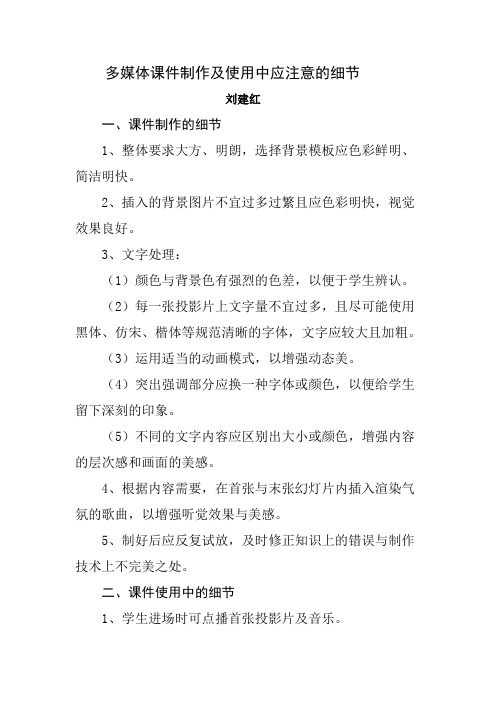 多媒体课件制作及使用中应注意的细节

刘建红

一、课件制作的细节

1、整体要求大方、明朗，选择背景模板应色彩鲜明、简洁明快。

2、插入的背景图片不宜过多过繁且应色彩明快，视觉效果良好。

3、文字处理：

（1）颜色与背景色有强烈的色差，以便于学生辨认。

（2）每一张投影片上文字量不宜过多，且尽可能使用黑体、仿宋、楷体等规范清晰的字体，文字应较大且加粗。

（3）运用适当的动画模式，以增强动态美。

（4）突出强调部分应换一种字体或颜色，以便给学生留下深刻的印象。

（5）不同的文字内容应区别出大小或颜色，增强内容的层次感和画面的美感。

4、根据内容需要，在首张与末张幻灯片内插入渲染气氛的歌曲，以增强听觉效果与美感。

5、制好后应反复试放，及时修正知识上的错误与制作技术上不完美之处。

二、课件使用中的细节

1、学生进场时可点播首张投影片及音乐。